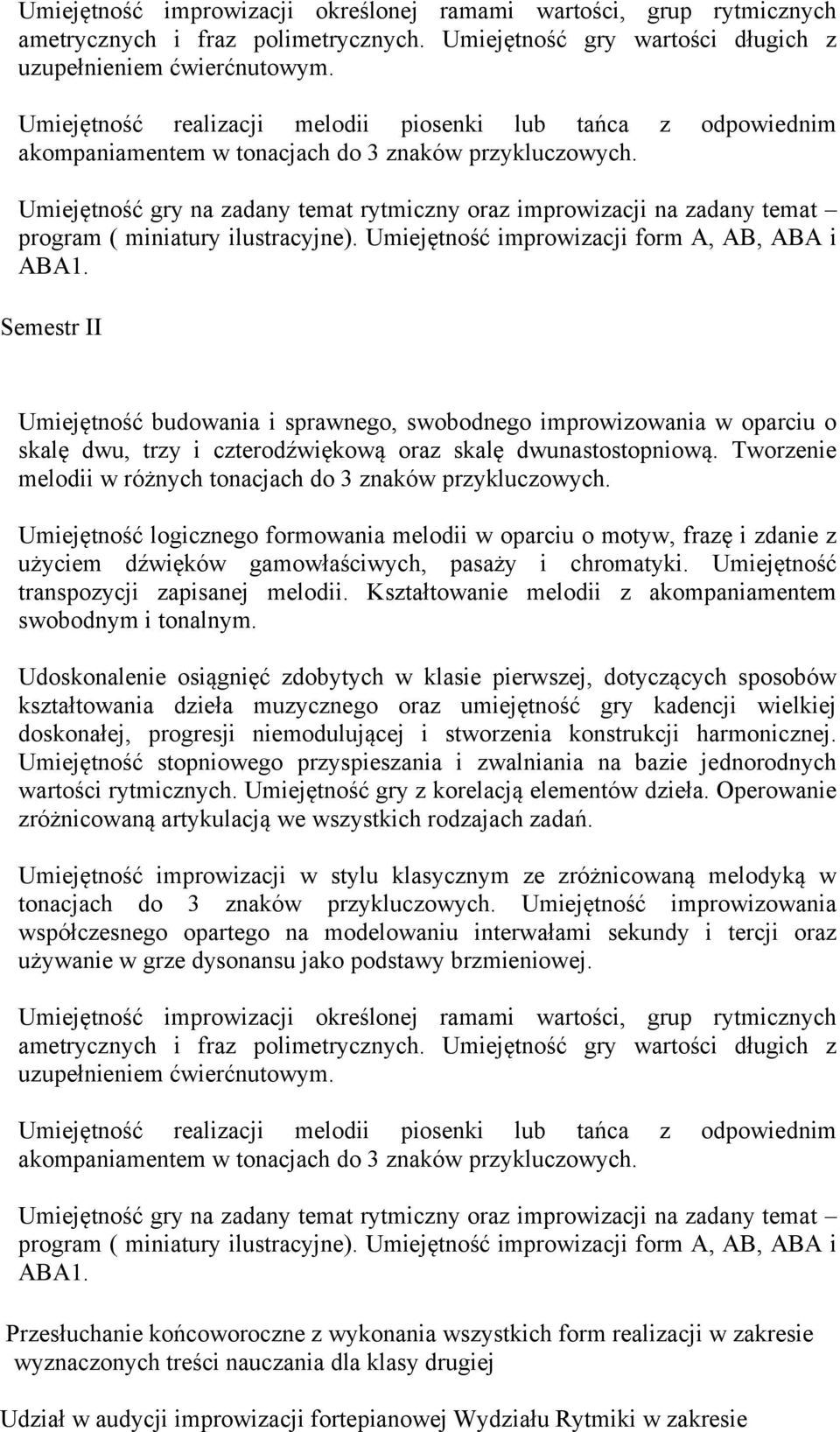 Umiejętność improwizacji określonej ramami wartości, grup rytmicznych ametrycznych i fraz polimetrycznych. Umiejętność gry wartości długich z uzupełnieniem ćwierćnutowym.

Umiejętność realizacji melodii piosenki lub tańca z odpowiednim akompaniamentem w tonacjach do 3 znaków przykluczowych.

Umiejętność gry na zadany temat rytmiczny oraz improwizacji na zadany temat – program ( miniatury ilustracyjne). Umiejętność improwizacji form A, AB, ABA i ABA1.

Semestr II

Umiejętność budowania i sprawnego, swobodnego improwizowania w oparciu o skalę dwu, trzy i czterodźwiękową oraz skalę dwunastostopniową. Tworzenie melodii w różnych tonacjach do 3 znaków przykluczowych.

Umiejętność logicznego formowania melodii w oparciu o motyw, frazę i zdanie z użyciem dźwięków gamowłaściwych, pasaży i chromatyki. Umiejętność transpozycji zapisanej melodii. Kształtowanie melodii z akompaniamentem swobodnym i tonalnym.

Udoskonalenie osiągnięć zdobytych w klasie pierwszej, dotyczących sposobów kształtowania dzieła muzycznego oraz umiejętność gry kadencji wielkiej doskonałej, progresji niemodulującej i stworzenia konstrukcji harmonicznej. Umiejętność stopniowego przyspieszania i zwalniania na bazie jednorodnych wartości rytmicznych. Umiejętność gry z korelacją elementów dzieła. Operowanie zróżnicowaną artykulacją we wszystkich rodzajach zadań.

Umiejętność improwizacji w stylu klasycznym ze zróżnicowaną melodyką w tonacjach do 3 znaków przykluczowych. Umiejętność improwizowania współczesnego opartego na modelowaniu interwałami sekundy i tercji oraz używanie w grze dysonansu jako podstawy brzmieniowej.

Umiejętność improwizacji określonej ramami wartości, grup rytmicznych ametrycznych i fraz polimetrycznych. Umiejętność gry wartości długich z uzupełnieniem ćwierćnutowym.

Umiejętność realizacji melodii piosenki lub tańca z odpowiednim akompaniamentem w tonacjach do 3 znaków przykluczowych.

Umiejętność gry na zadany temat rytmiczny oraz improwizacji na zadany temat – program ( miniatury ilustracyjne). Umiejętność improwizacji form A, AB, ABA i ABA1.

Przesłuchanie końcoworoczne z wykonania wszystkich form realizacji w zakresie wyznaczonych treści nauczania dla klasy drugiej

Udział w audycji improwizacji fortepianowej Wydziału Rytmiki w zakresie